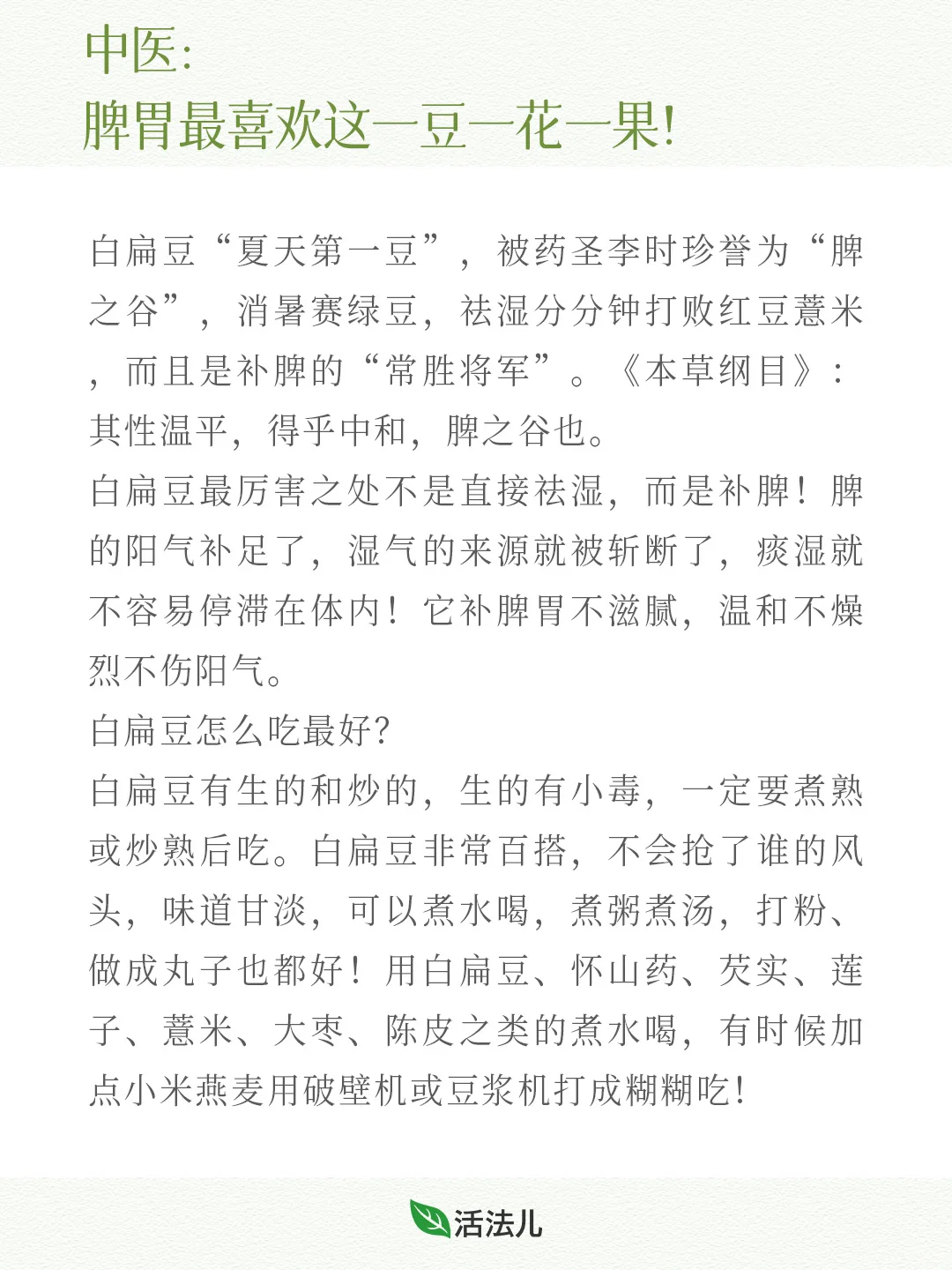 中医:
脾胃最喜欢这一豆一花一果!

白扁豆“夏天第一豆”，被药圣李时珍誉为“脾之谷”，消暑赛绿豆，祛湿分分钟打败红豆薏米，而且是补脾的“常胜将军”。《本草纲目》：其性温平，得乎中和，脾之谷也。
白扁豆最厉害之处不是直接祛湿，而是补脾！脾的阳气补足了，湿气的来源就被斩断了，痰湿就不容易停滞在体内！它补脾胃不滋腻，温和不燥烈不伤阳气。
白扁豆怎么吃最好?
白扁豆有生的和炒的，生的有小毒，一定要煮熟或炒熟后吃。白扁豆非常百搭，不会抢了谁的风头，味道甘淡，可以煮水喝，煮粥煮汤，打粉、做成丸子也都好！用白扁豆、怀山药、芡实、莲子、薏米、大枣、陈皮之类的煮水喝，有时候加点小米燕麦用破壁机或豆浆机打成糊糊吃!

活法儿